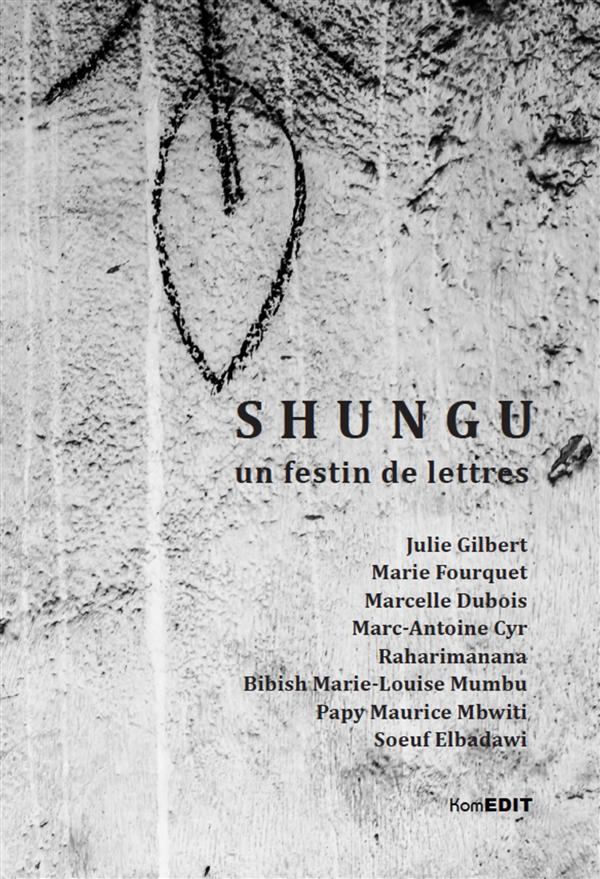 SHUNGU
un festin de lettres

Julie Gilbert
Marie Fourquet
Marcelle Dubois
Marc-Antoine Cyr
Raharimanana
Bibish Marie-Louise Mumbu
Papy Maurice Mbwiti
Soeuf Elbadawi

KomEDIT